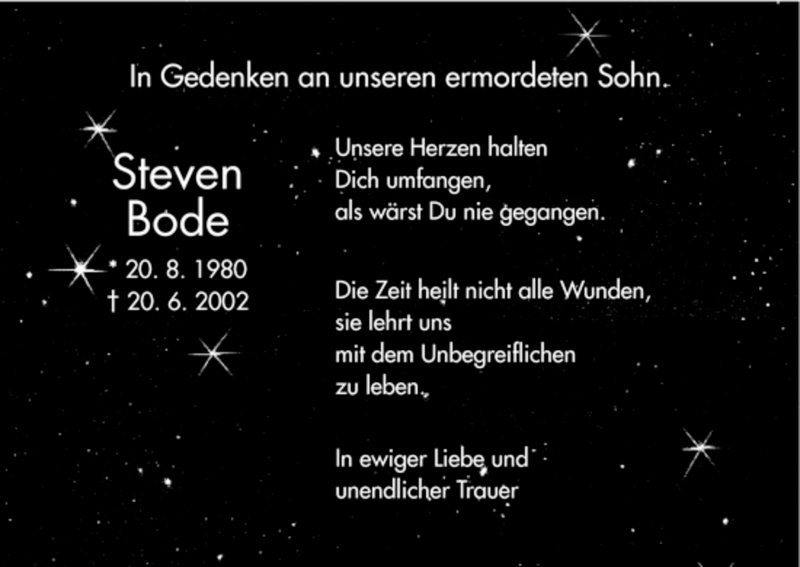 In Gedenken an unseren ermordeten Sohn.

Steven
Bode

* 20. 8. 1980
† 20. 6. 2002

Unsere Herzen halten
Dich umfangen,
als wärst Du nie gegangen.

Die Zeit heilt nicht alle Wunden,
sie lehrt uns
mit dem Unbegreiflichen
zu leben.

In ewiger Liebe und
unendlicher Trauer